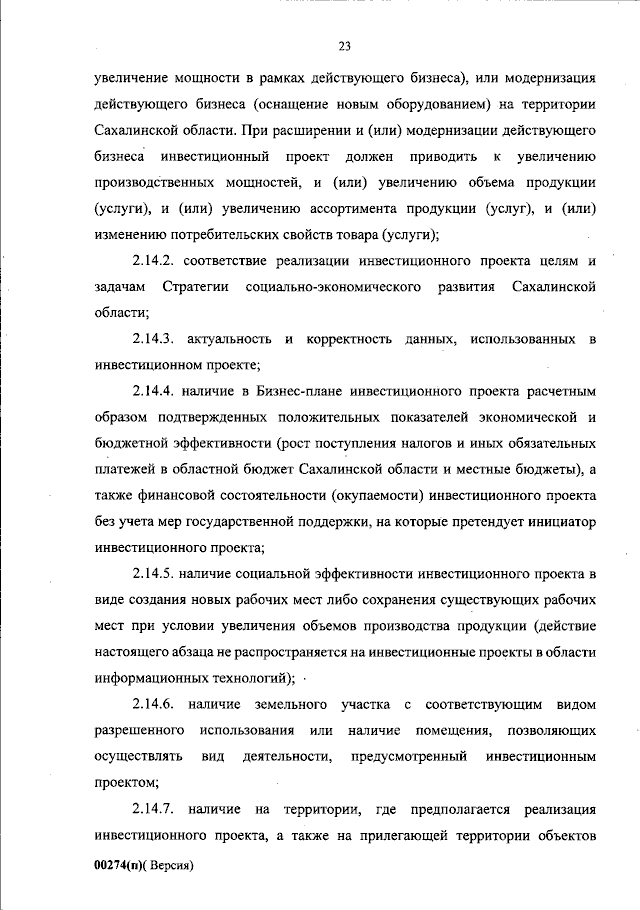 23

увеличение мощности в рамках действующего бизнеса), или модернизация действующего бизнеса (оснащение новым оборудованием) на территории Сахалинской области. При расширении и (или) модернизации действующего бизнеса инвестиционный проект должен приводить к увеличению производственных мощностей, и (или) увеличению объема продукции (услуги), и (или) увеличению ассортимента продукции (услуг), и (или) изменению потребительских свойств товара (услуги);

2.14.2. соответствие реализации инвестиционного проекта целям и задачам Стратегии социально-экономического развития Сахалинской области;

2.14.3. актуальность и корректность данных, использованных в инвестиционном проекте;

2.14.4. наличие в Бизнес-плане инвестиционного проекта расчетным образом подтвержденных положительных показателей экономической и бюджетной эффективности (рост поступления налогов и иных обязательных платежей в областной бюджет Сахалинской области и местные бюджеты), а также финансовой состоятельности (окупаемости) инвестиционного проекта без учета мер государственной поддержки, на которые претендует инициатор инвестиционного проекта;

2.14.5. наличие социальной эффективности инвестиционного проекта в виде создания новых рабочих мест либо сохранения существующих рабочих мест при условии увеличения объемов производства продукции (действие настоящего абзаца не распространяется на инвестиционные проекты в области информационных технологий);

2.14.6. наличие земельного участка с соответствующим видом разрешенного использования или наличие помещения, позволяющих осуществлять вид деятельности, предусмотренный инвестиционным проектом;

2.14.7. наличие на территории, где предполагается реализация инвестиционного проекта, а также на прилегающей территории объектов

00274(п)( Версия)